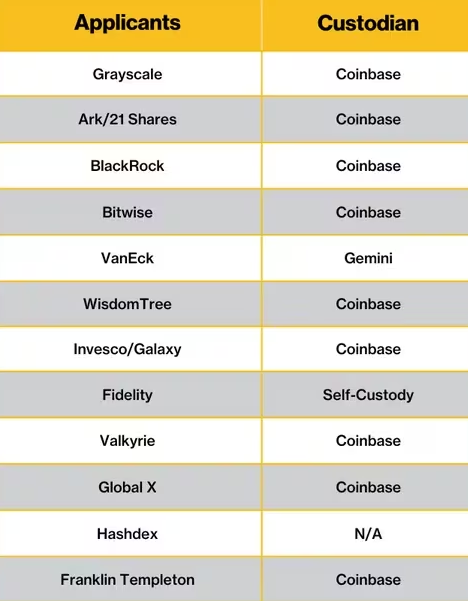 | Applicants | Custodian |
|---|---|
| Grayscale | Coinbase |
| Ark/21 Shares | Coinbase |
| BlackRock | Coinbase |
| Bitwise | Coinbase |
| VanEck | Gemini |
| WisdomTree | Coinbase |
| Invesco/Galaxy | Coinbase |
| Fidelity | Self-Custody |
| Valkyrie | Coinbase |
| Global X | Coinbase |
| Hashdex | N/A |
| Franklin Templeton | Coinbase |